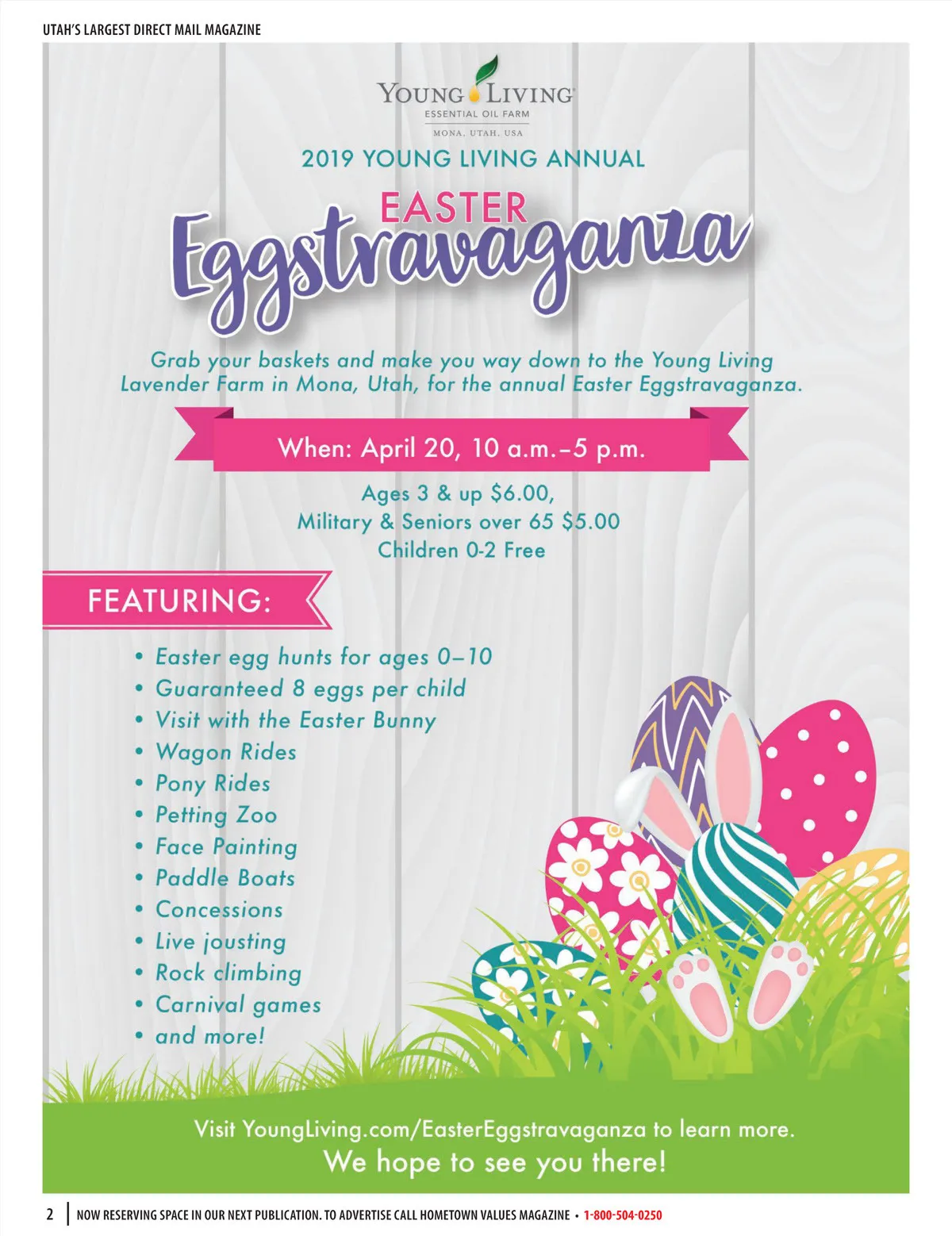 UTAH'S LARGEST DIRECT MAIL MAGAZINE

YOUNG LIVING
ESSENTIAL OIL FARM
MONA, UTAH, USA

2019 YOUNG LIVING ANNUAL

EASTER
Eggstravaganza

Grab your baskets and make you way down to the Young Living Lavender Farm in Mona, Utah, for the annual Easter Eggstravaganza.

When: April 20, 10 a.m.–5 p.m.

Ages 3 & up $6.00,
Military & Seniors over 65 $5.00
Children 0-2 Free

FEATURING:

• Easter egg hunts for ages 0–10
• Guaranteed 8 eggs per child
• Visit with the Easter Bunny
• Wagon Rides
• Pony Rides
• Petting Zoo
• Face Painting
• Paddle Boats
• Concessions
• Live jousting
• Rock climbing
• Carnival games
• and more!

Visit YoungLiving.com/EasterEggstravaganza to learn more.
We hope to see you there!

2 NOW RESERVING SPACE IN OUR NEXT PUBLICATION. TO ADVERTISE CALL HOMETOWN VALUES MAGAZINE • 1-800-504-0250